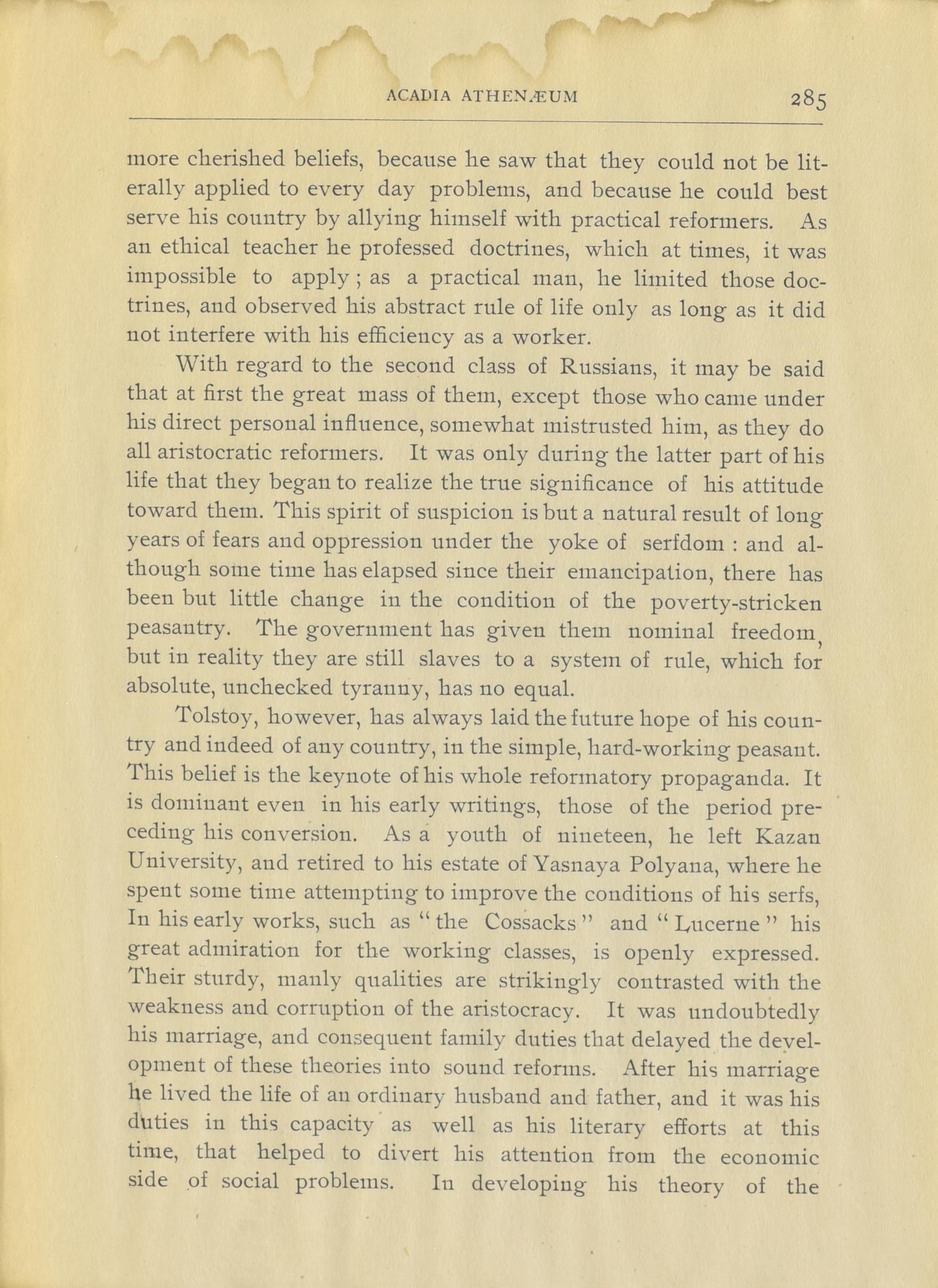 ACADIA ATHENÆUM 285

more cherished beliefs, because he saw that they could not be literally applied to every day problems, and because he could best serve his country by allying himself with practical reformers. As an ethical teacher he professed doctrines, which at times, it was impossible to apply; as a practical man, he limited those doctrines, and observed his abstract rule of life only as long as it did not interfere with his efficiency as a worker.

With regard to the second class of Russians, it may be said that at first the great mass of them, except those who came under his direct personal influence, somewhat mistrusted him, as they do all aristocratic reformers. It was only during the latter part of his life that they began to realize the true significance of his attitude toward them. This spirit of suspicion is but a natural result of long years of fears and oppression under the yoke of serfdom : and although some time has elapsed since their emancipation, there has been but little change in the condition of the poverty-stricken peasantry. The government has given them nominal freedom, but in reality they are still slaves to a system of rule, which for absolute, unchecked tyranny, has no equal.

Tolstoy, however, has always laid the future hope of his country and indeed of any country, in the simple, hard-working peasant. This belief is the keynote of his whole reformatory propaganda. It is dominant even in his early writings, those of the period preceding his conversion. As a youth of nineteen, he left Kazan University, and retired to his estate of Yasnaya Polyana, where he spent some time attempting to improve the conditions of his serfs, In his early works, such as "the Cossacks" and "Lucerne" his great admiration for the working classes, is openly expressed. Their sturdy, manly qualities are strikingly contrasted with the weakness and corruption of the aristocracy. It was undoubtedly his marriage, and consequent family duties that delayed the development of these theories into sound reforms. After his marriage he lived the life of an ordinary husband and father, and it was his duties in this capacity as well as his literary efforts at this time, that helped to divert his attention from the economic side of social problems. In developing his theory of the